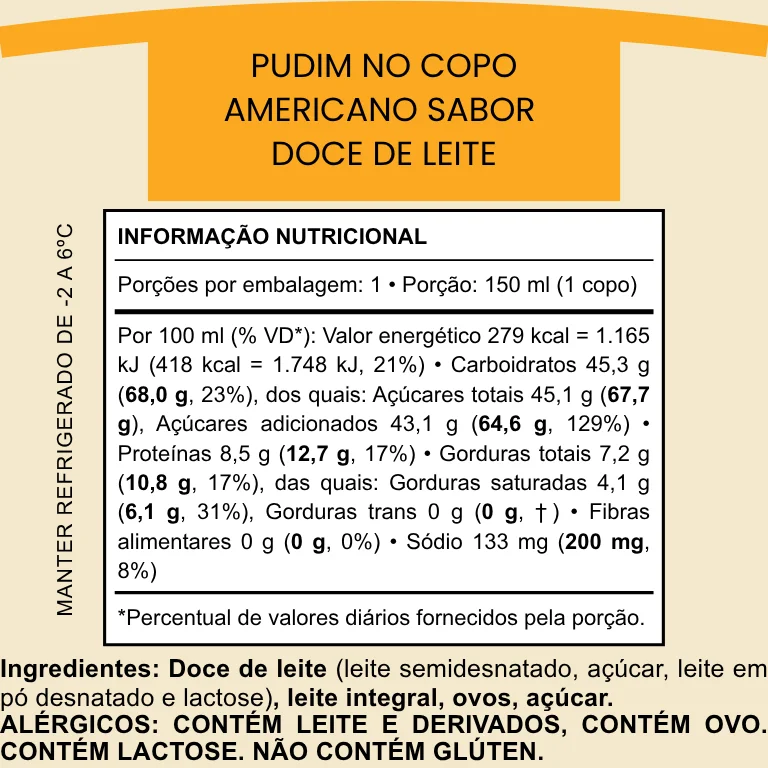 PUDIM NO COPO AMERICANO SABOR DOCE DE LEITE

MANTER REFRIGERADO DE -2 A 6°C

INFORMAÇÃO NUTRICIONAL

Porções por embalagem: 1 • Porção: 150 ml (1 copo)

Por 100 ml (% VD*): Valor energético 279 kcal = 1.165 kJ (418 kcal = 1.748 kJ, 21%) • Carboidratos 45,3 g (68,0 g, 23%), dos quais: Açúcares totais 45,1 g (67,7 g), Açúcares adicionados 43,1 g (64,6 g, 129%) • Proteínas 8,5 g (12,7 g, 17%) • Gorduras totais 7,2 g (10,8 g, 17%), das quais: Gorduras saturadas 4,1 g (6,1 g, 31%), Gorduras trans 0 g (0 g, †) • Fibras alimentares 0 g (0 g, 0%) • Sódio 133 mg (200 mg, 8%)

*Percentual de valores diários fornecidos pela porção.

Ingredientes: Doce de leite (leite semidesnatado, açúcar, leite em pó desnatado e lactose), leite integral, ovos, açúcar.
ALÉRGICOS: CONTÉM LEITE E DERIVADOS, CONTÉM OVO. CONTÉM LACTOSE. NÃO CONTÉM GLÚTEN.